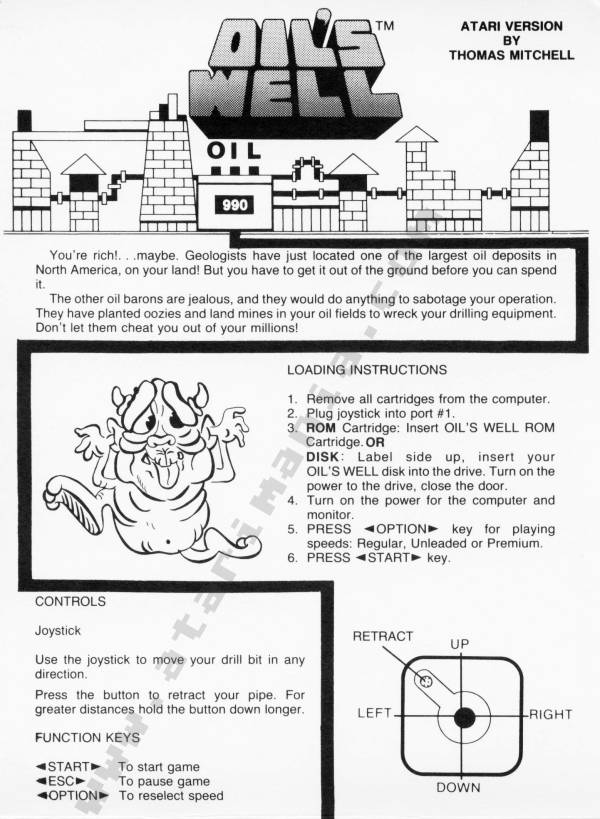 OIL'S WELL™

ATARI VERSION
BY
THOMAS MITCHELL

OIL

990

You're rich!. . .maybe. Geologists have just located one of the largest oil deposits in North America, on your land! But you have to get it out of the ground before you can spend it.

The other oil barons are jealous, and they would do anything to sabotage your operation. They have planted oozies and land mines in your oil fields to wreck your drilling equipment. Don't let them cheat you out of your millions!

LOADING INSTRUCTIONS

1. Remove all cartridges from the computer.
2. Plug joystick into port #1.
3. ROM Cartridge: Insert OIL'S WELL ROM Cartridge. OR
DISK: Label side up, insert your OIL'S WELL disk into the drive. Turn on the power to the drive, close the door.
4. Turn on the power for the computer and monitor.
5. PRESS ◄OPTION► key for playing speeds: Regular, Unleaded or Premium.
6. PRESS ◄START► key.

CONTROLS

Joystick

Use the joystick to move your drill bit in any direction.

Press the button to retract your pipe. For greater distances hold the button down longer.

FUNCTION KEYS

◄START► To start game
◄ESC► To pause game
◄OPTION► To reselect speed

RETRACT
UP
LEFT
RIGHT
DOWN

www.atarimania.com